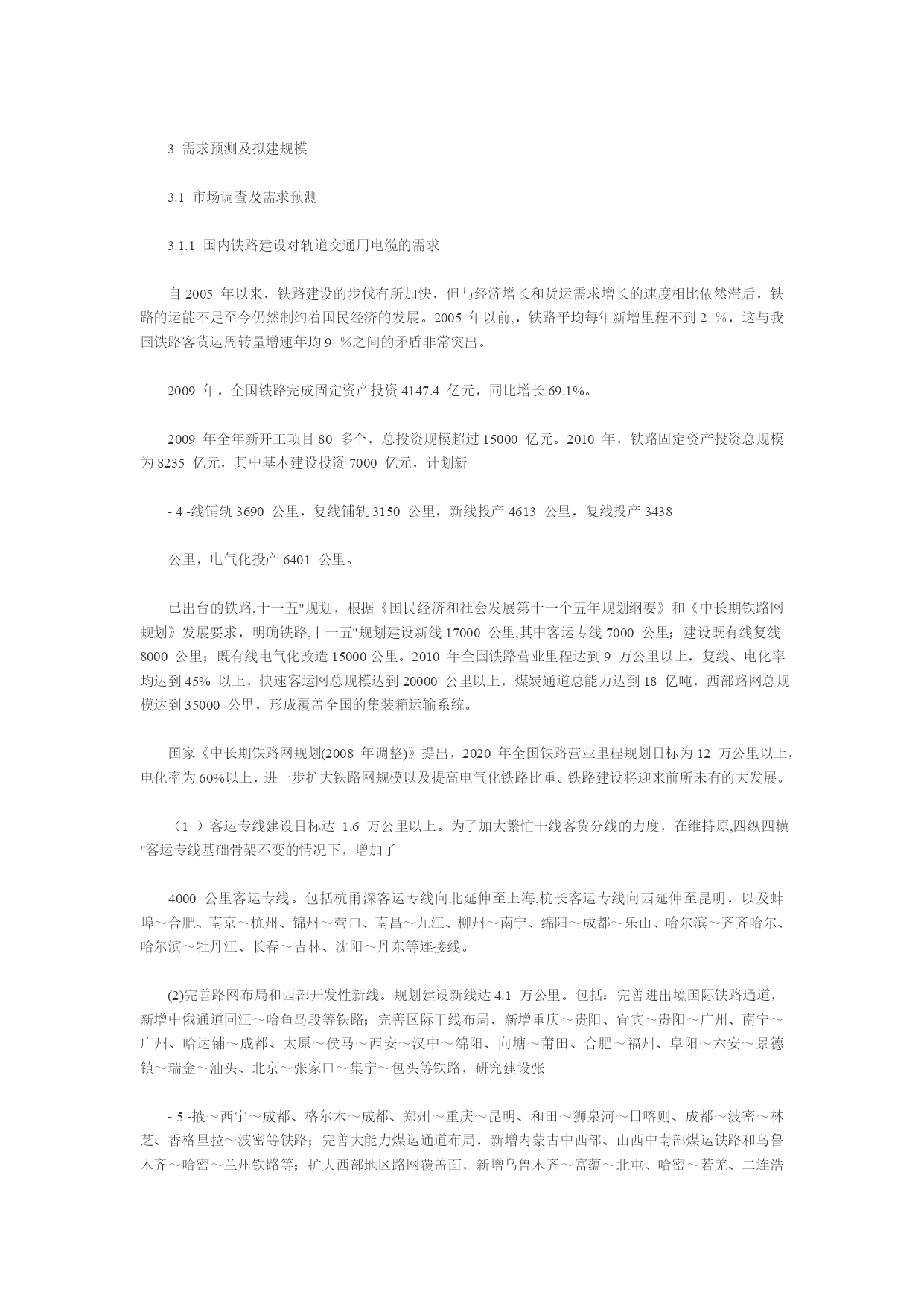 3 需求预测及拟建规模

3.1 市场调查及需求预测

3.1.1 国内铁路建设对轨道交通用电缆的需求

自 2005 年以来，铁路建设的步伐有所加快，但与经济增长和货运需求增长的速度相比依然滞后，铁路的运能不足至今仍然制约着国民经济的发展。2005 年以前,，铁路平均每年新增里程不到 2 %，这与我国铁路客货运周转量增速年均 9 %之间的矛盾非常突出。

2009 年，全国铁路完成固定资产投资 4147.4 亿元，同比增长 69.1%。

2009 年全年新开工项目 80 多个，总投资规模超过 15000 亿元。2010 年，铁路固定资产投资总规模为 8235 亿元，其中基本建设投资 7000 亿元，计划新

- 4 -线铺轨 3690 公里，复线铺轨 3150 公里，新线投产 4613 公里，复线投产 3438

公里，电气化投产 6401 公里。

已出台的铁路,十一五"规划，根据《国民经济和社会发展第十一个五年规划纲要》和《中长期铁路网规划》发展要求，明确铁路,十一五"规划建设新线 17000 公里,其中客运专线 7000 公里；建设既有线复线 8000 公里；既有线电气化改造 15000 公里。2010 年全国铁路营业里程达到 9 万公里以上，复线、电化率均达到 45% 以上，快速客运网总规模达到 20000 公里以上，煤炭通道总能力达到 18 亿吨，西部路网总规模达到 35000 公里，形成覆盖全国的集装箱运输系统。

国家《中长期铁路网规划(2008 年调整)》提出，2020 年全国铁路营业里程规划目标为 12 万公里以上，电化率为 60%以上，进一步扩大铁路网规模以及提高电气化铁路比重。铁路建设将迎来前所未有的大发展。

（1 ）客运专线建设目标达 1.6 万公里以上。为了加大繁忙干线客货分线的力度，在维持原,四纵四横"客运专线基础骨架不变的情况下，增加了

4000 公里客运专线。包括杭甬深客运专线向北延伸至上海,杭长客运专线向西延伸至昆明，以及蚌埠～合肥、南京～杭州、锦州～营口、南昌～九江、柳州～南宁、绵阳～成都～乐山、哈尔滨～齐齐哈尔、哈尔滨～牡丹江、长春～吉林、沈阳～丹东等连接线。

(2)完善路网布局和西部开发性新线。规划建设新线达 4.1 万公里。包括：完善进出境国际铁路通道，新增中俄通道同江～哈鱼岛段等铁路；完善区际干线布局，新增重庆～贵阳、宜宾～贵阳～广州、南宁～广州、哈达铺～成都、太原～侯马～西安～汉中～绵阳、向塘～莆田、合肥～福州、阜阳～六安～景德镇～瑞金～汕头、北京～张家口～集宁～包头等铁路，研究建设张

- 5 -掖～西宁～成都、格尔木～成都、郑州～重庆～昆明、和田～狮泉河～日喀则、成都～波密～林芝、香格里拉～波密等铁路；完善大能力煤运通道布局，新增内蒙古中西部、山西中南部煤运铁路和乌鲁木齐～哈密～兰州铁路等；扩大西部地区路网覆盖面，新增乌鲁木齐～富蕴～北屯、哈密～若羌、二连浩